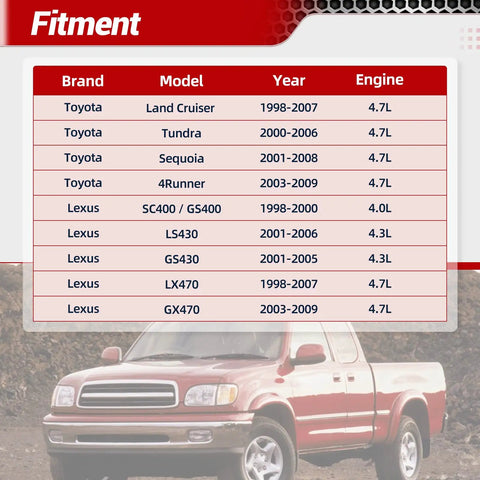 Fitment

| Brand | Model | Year | Engine |
|---|---|---|---|
| Toyota | Land Cruiser | 1998-2007 | 4.7L |
| Toyota | Tundra | 2000-2006 | 4.7L |
| Toyota | Sequoia | 2001-2008 | 4.7L |
| Toyota | 4Runner | 2003-2009 | 4.7L |
| Lexus | SC400 / GS400 | 1998-2000 | 4.0L |
| Lexus | LS430 | 2001-2006 | 4.3L |
| Lexus | GS430 | 2001-2005 | 4.3L |
| Lexus | LX470 | 1998-2007 | 4.7L |
| Lexus | GX470 | 2003-2009 | 4.7L |